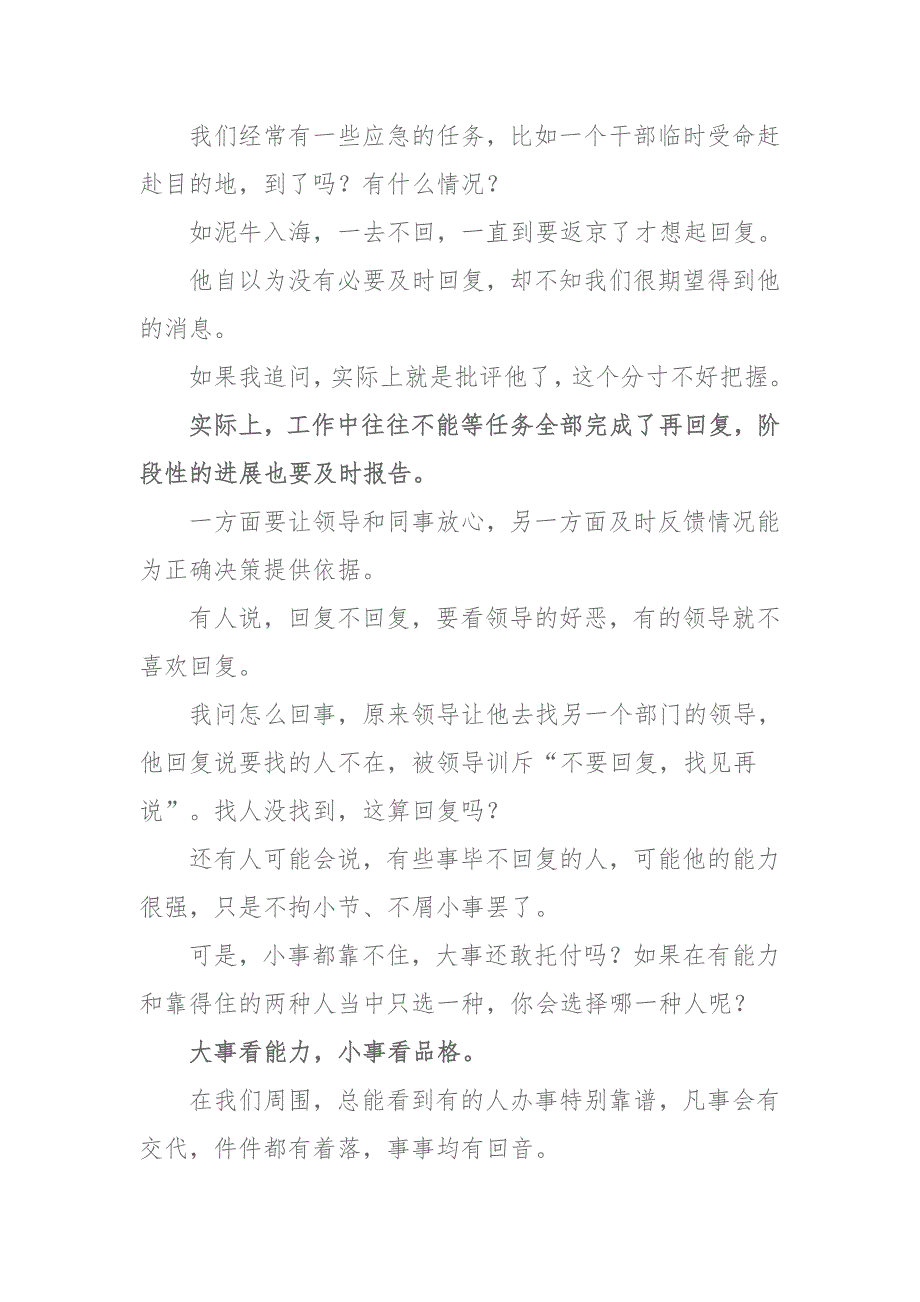 我们经常有一些应急的任务，比如一个干部临时受命赶赴目的地，到了吗？有什么情况？

如泥牛入海，一去不回，一直到要返京了才想起回复。

他自以为没有必要及时回复，却不知我们很期望得到他的消息。

如果我追问，实际上就是批评他了，这个分寸不好把握。

实际上，工作中往往不能等任务全部完成了再回复，阶段性的进展也要及时报告。

一方面要让领导和同事放心，另一方面及时反馈情况能为正确决策提供依据。

有人说，回复不回复，要看领导的好恶，有的领导就不喜欢回复。

我问怎么回事，原来领导让他去找另一个部门的领导，他回复说要找的人不在，被领导训斥“不要回复，找见再说”。找人没找到，这算回复吗？

还有人可能会说，有些事毕不回复的人，可能他的能力很强，只是不拘小节、不屑小事罢了。

可是，小事都靠不住，大事还敢托付吗？如果在有能力和靠得住的两种人当中只选一种，你会选择哪一种人呢？

大事看能力，小事看品格。

在我们周围，总能看到有的人办事特别靠谱，凡事会有交代，件件都有着落，事事均有回音。